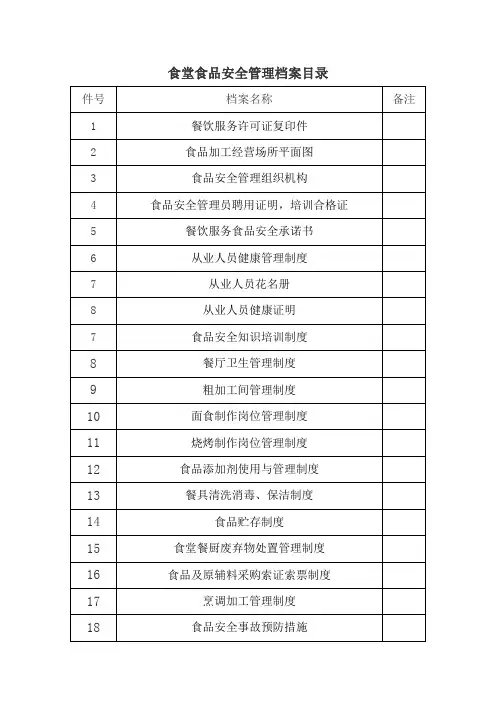 食堂食品安全管理档案目录

| 件号 | 档案名称 | 备注 |
|---|---|---|
| 1 | 餐饮服务许可证复印件 | |
| 2 | 食品加工经营场所平面图 | |
| 3 | 食品安全管理组织机构 | |
| 4 | 食品安全管理员聘用证明，培训合格证 | |
| 5 | 餐饮服务食品安全承诺书 | |
| 6 | 从业人员健康管理制度 | |
| 7 | 从业人员花名册 | |
| 8 | 从业人员健康证明 | |
| 7 | 食品安全知识培训制度 | |
| 8 | 餐厅卫生管理制度 | |
| 9 | 粗加工间管理制度 | |
| 10 | 面食制作岗位管理制度 | |
| 11 | 烧烤制作岗位管理制度 | |
| 12 | 食品添加剂使用与管理制度 | |
| 13 | 餐具清洗消毒、保洁制度 | |
| 14 | 食品贮存制度 | |
| 15 | 食堂餐厨废弃物处置管理制度 | |
| 16 | 食品及原辅料采购索证索票制度 | |
| 17 | 烹调加工管理制度 | |
| 18 | 食品安全事故预防措施 | |